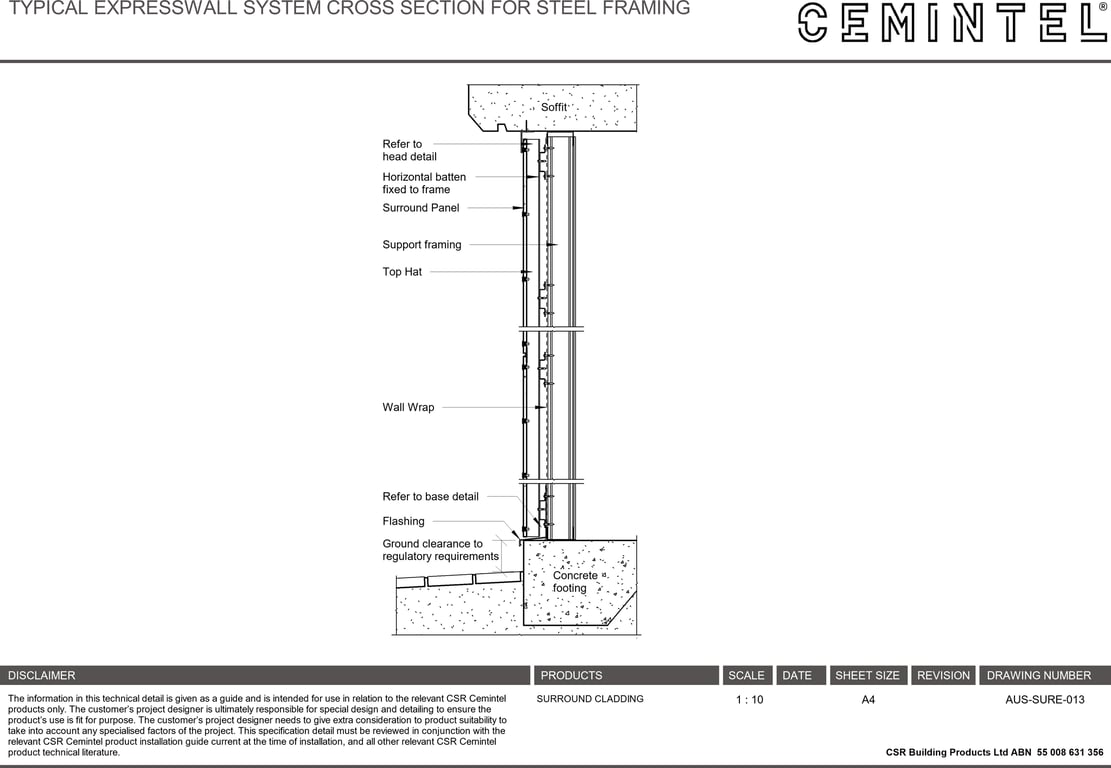 TYPICAL EXPRESSWALL SYSTEM CROSS SECTION FOR STEEL FRAMING

CEMINTEL®

Soffit

Refer to head detail

Horizontal batten fixed to frame

Surround Panel

Support framing

Top Hat

Wall Wrap

Refer to base detail

Flashing

Ground clearance to regulatory requirements

Concrete footing

| DISCLAIMER | PRODUCTS | SCALE | DATE | SHEET SIZE | REVISION | DRAWING NUMBER |
|---|---|---|---|---|---|---|
| The information in this technical detail is given as a guide and is intended for use in relation to the relevant CSR Cemintel products only. The customer's project designer is ultimately responsible for special design and detailing to ensure the product's use is fit for purpose. The customer's project designer needs to give extra consideration to product suitability to take into account any specialised factors of the project. This specification detail must be reviewed in conjunction with the relevant CSR Cemintel product installation guide current at the time of installation, and all other relevant CSR Cemintel product technical literature. | SURROUND CLADDING | 1 : 10 | | A4 | | AUS-SURE-013 |

CSR Building Products Ltd ABN 55 008 631 356